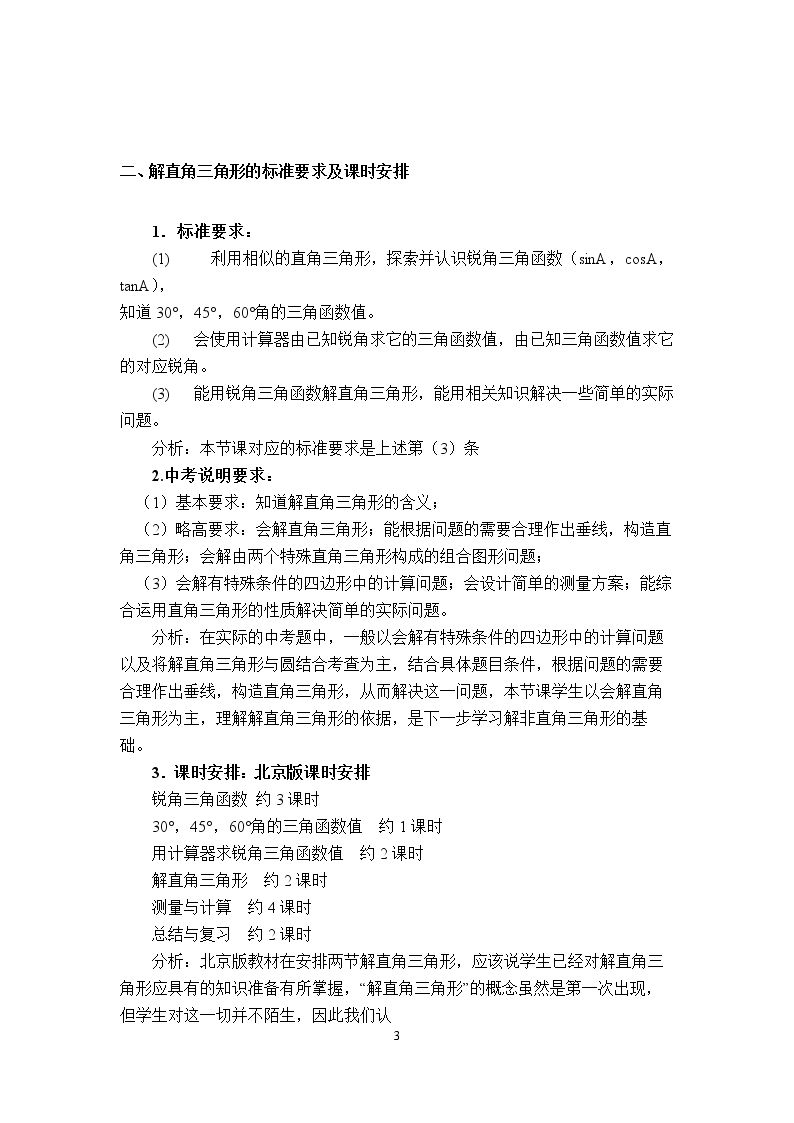 二、解直角三角形的标准要求及课时安排

1．标准要求：

(1) 利用相似的直角三角形，探索并认识锐角三角函数（sinA，cosA，tanA），

知道30°，45°，60°角的三角函数值。

(2) 会使用计算器由已知锐角求它的三角函数值，由已知三角函数值求它的对应锐角。

(3) 能用锐角三角函数解直角三角形，能用相关知识解决一些简单的实际问题。

分析：本节课对应的标准要求是上述第（3）条

2.中考说明要求：

（1）基本要求：知道解直角三角形的含义；

（2）略高要求：会解直角三角形；能根据问题的需要合理作出垂线，构造直角三角形；会解由两个特殊直角三角形构成的组合图形问题；

（3）会解有特殊条件的四边形中的计算问题；会设计简单的测量方案；能综合运用直角三角形的性质解决简单的实际问题。

分析：在实际的中考题中，一般以会解有特殊条件的四边形中的计算问题以及将解直角三角形与圆结合考查为主，结合具体题目条件，根据问题的需要合理作出垂线，构造直角三角形，从而解决这一问题，本节课学生以会解直角三角形为主，理解解直角三角形的依据，是下一步学习解非直角三角形的基础。

3．课时安排：北京版课时安排

锐角三角函数 约3课时

30°，45°，60°角的三角函数值 约1课时

用计算器求锐角三角函数值 约2课时

解直角三角形 约2课时

测量与计算 约4课时

总结与复习 约2课时

分析：北京版教材在安排两节解直角三角形，应该说学生已经对解直角三角形应具有的知识准备有所掌握，“解直角三角形”的概念虽然是第一次出现，但学生对这一切并不陌生，因此我们认

3